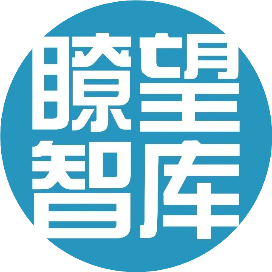 瞭望
智库